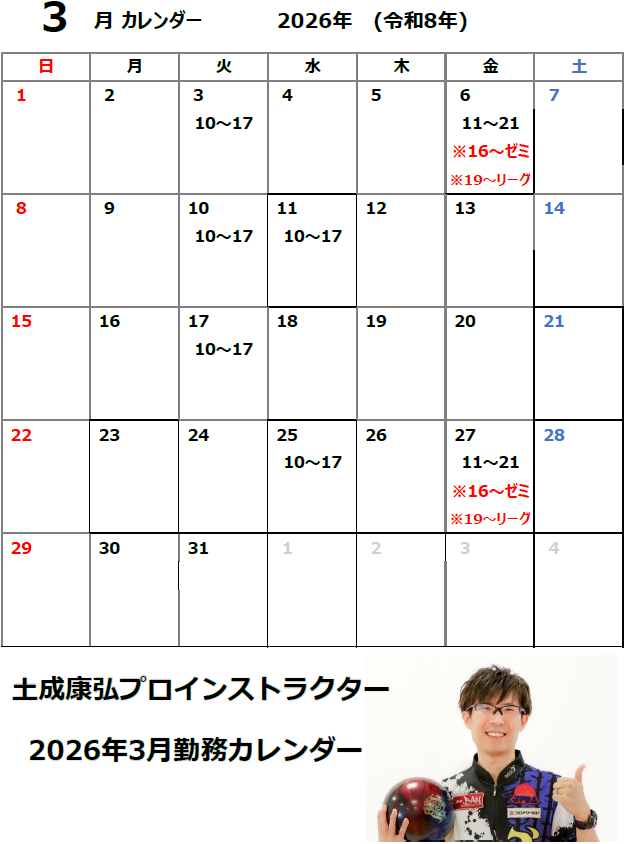 3 月 カレンダー 2026年 (令和8年)

| 日 | 月 | 火 | 水 | 木 | 金 | 土 |
|---|---|---|---|---|---|---|
| 1 | 2 | 3 10～17 | 4 | 5 | 6 11～21 ※16～ゼミ ※19～リーグ | 7 |
| 8 | 9 | 10 10～17 | 11 10～17 | 12 | 13 | 14 |
| 15 | 16 | 17 10～17 | 18 | 19 | 20 | 21 |
| 22 | 23 | 24 | 25 10～17 | 26 | 27 11～21 ※16～ゼミ ※19～リーグ | 28 |
| 29 | 30 | 31 | 1 | 2 | 3 | 4 |

土成康弘プロインストラクター

2026年3月勤務カレンダー